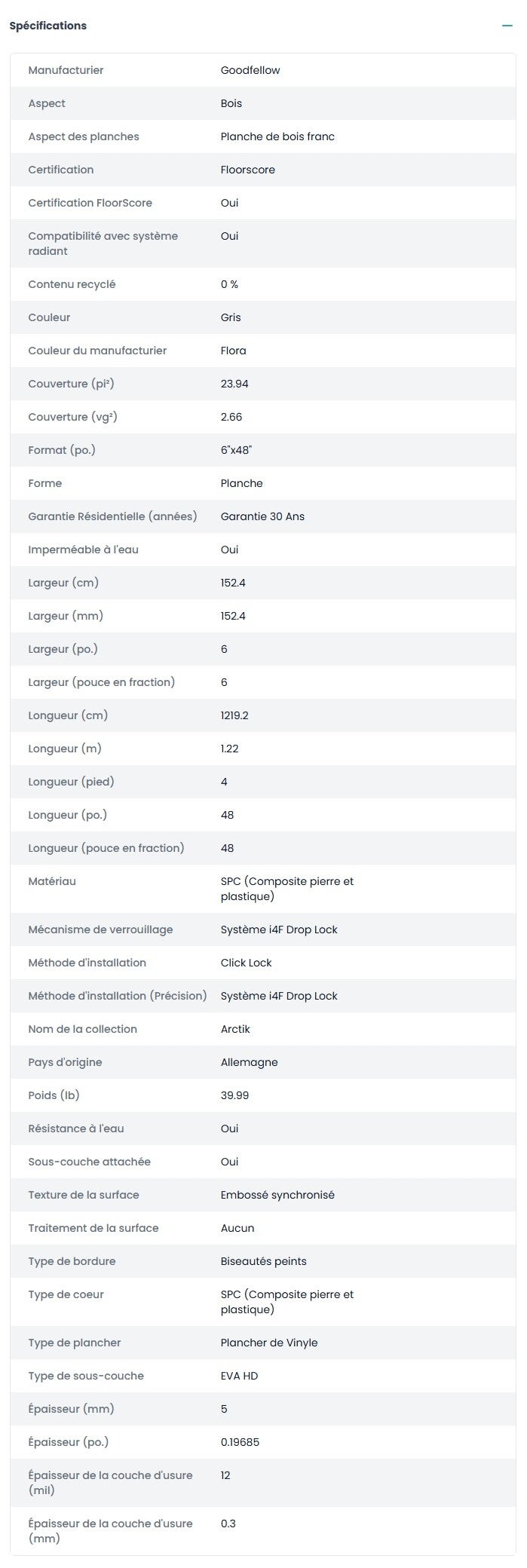 Spécifications

| | |
|---|---|
| Manufacturier | Goodfellow |
| Aspect | Bois |
| Aspect des planches | Planche de bois franc |
| Certification | Floorscore |
| Certification FloorScore | Oui |
| Compatibilité avec système radiant | Oui |
| Contenu recyclé | 0 % |
| Couleur | Gris |
| Couleur du manufacturier | Flora |
| Couverture (pi²) | 23.94 |
| Couverture (vg²) | 2.66 |
| Format (po.) | 6"x48" |
| Forme | Planche |
| Garantie Résidentielle (années) | Garantie 30 Ans |
| Imperméable à l'eau | Oui |
| Largeur (cm) | 152.4 |
| Largeur (mm) | 152.4 |
| Largeur (po.) | 6 |
| Largeur (pouce en fraction) | 6 |
| Longueur (cm) | 1219.2 |
| Longueur (m) | 1.22 |
| Longueur (pied) | 4 |
| Longueur (po.) | 48 |
| Longueur (pouce en fraction) | 48 |
| Matériau | SPC (Composite pierre et plastique) |
| Mécanisme de verrouillage | Système i4F Drop Lock |
| Méthode d'installation | Click Lock |
| Méthode d'installation (Précision) | Système i4F Drop Lock |
| Nom de la collection | Arctik |
| Pays d'origine | Allemagne |
| Poids (lb) | 39.99 |
| Résistance à l'eau | Oui |
| Sous-couche attachée | Oui |
| Texture de la surface | Embossé synchronisé |
| Traitement de la surface | Aucun |
| Type de bordure | Biseautés peints |
| Type de coeur | SPC (Composite pierre et plastique) |
| Type de plancher | Plancher de Vinyle |
| Type de sous-couche | EVA HD |
| Épaisseur (mm) | 5 |
| Épaisseur (po.) | 0.19685 |
| Épaisseur de la couche d'usure (mil) | 12 |
| Épaisseur de la couche d'usure (mm) | 0.3 |